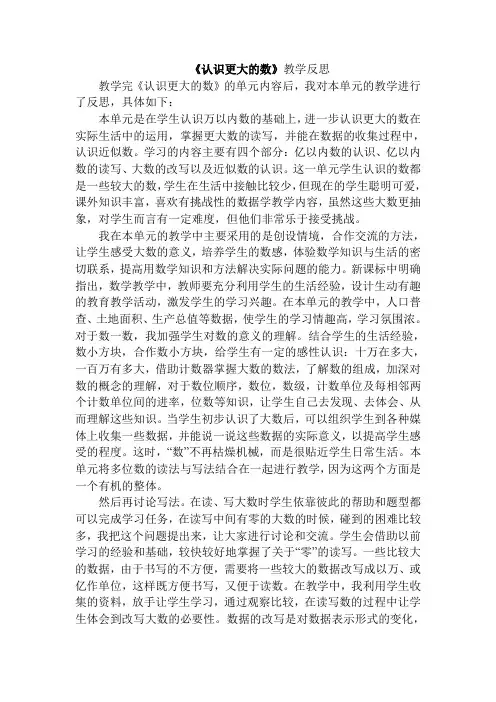 《认识更大的数》教学反思

教学完《认识更大的数》的单元内容后，我对本单元的教学进行了反思，具体如下：

本单元是在学生认识万以内数的基础上，进一步认识更大的数在实际生活中的运用，掌握更大数的读写，并能在数据的收集过程中，认识近似数。学习的内容主要有四个部分：亿以内数的认识、亿以内数的读写、大数的改写以及近似数的认识。这一单元学生认识的数都是一些较大的数，学生在生活中接触比较少，但现在的学生聪明可爱，课外知识丰富，喜欢有挑战性的数据学教学内容，虽然这些大数更抽象，对学生而言有一定难度，但他们非常乐于接受挑战。

我在本单元的教学中主要采用的是创设情境，合作交流的方法，让学生感受大数的意义，培养学生的数感，体验数学知识与生活的密切联系，提高用数学知识和方法解决实际问题的能力。新课标中明确指出，数学教学中，教师要充分利用学生的生活经验，设计生动有趣的教育教学活动，激发学生的学习兴趣。在本单元的教学中，人口普查、土地面积、生产总值等数据，使学生的学习情趣高，学习氛围浓。对于数一数，我加强学生对数的意义的理解。结合学生的生活经验，数小方块，合作数小方块，给学生有一定的感性认识：十万在多大，一百万有多大，借助计数器掌握大数的数法，了解数的组成，加深对数的概念的理解，对于数位顺序，数位，数级，计数单位及每相邻两个计数单位间的进率，位数等知识，让学生自己去发现、去体会、从而理解这些知识。当学生初步认识了大数后，可以组织学生到各种媒体上收集一些数据，并能说一说这些数据的实际意义，以提高学生感受的程度。这时，“数”不再枯燥机械，而是很贴近学生日常生活。本单元将多位数的读法与写法结合在一起进行教学，因为这两个方面是一个有机的整体。

然后再讨论写法。在读、写大数时学生依靠彼此的帮助和题型都可以完成学习任务，在读写中间有零的大数的时候，碰到的困难比较多，我把这个问题提出来，让大家进行讨论和交流。学生会借助以前学习的经验和基础，较快较好地掌握了关于“零”的读写。一些比较大的数据，由于书写的不方便，需要将一些较大的数据改写成以万、或亿作单位，这样既方便书写，又便于读数。在教学中，我利用学生收集的资料，放手让学生学习，通过观察比较，在读写数的过程中让学生体会到改写大数的必要性。数据的改写是对数据表示形式的变化，